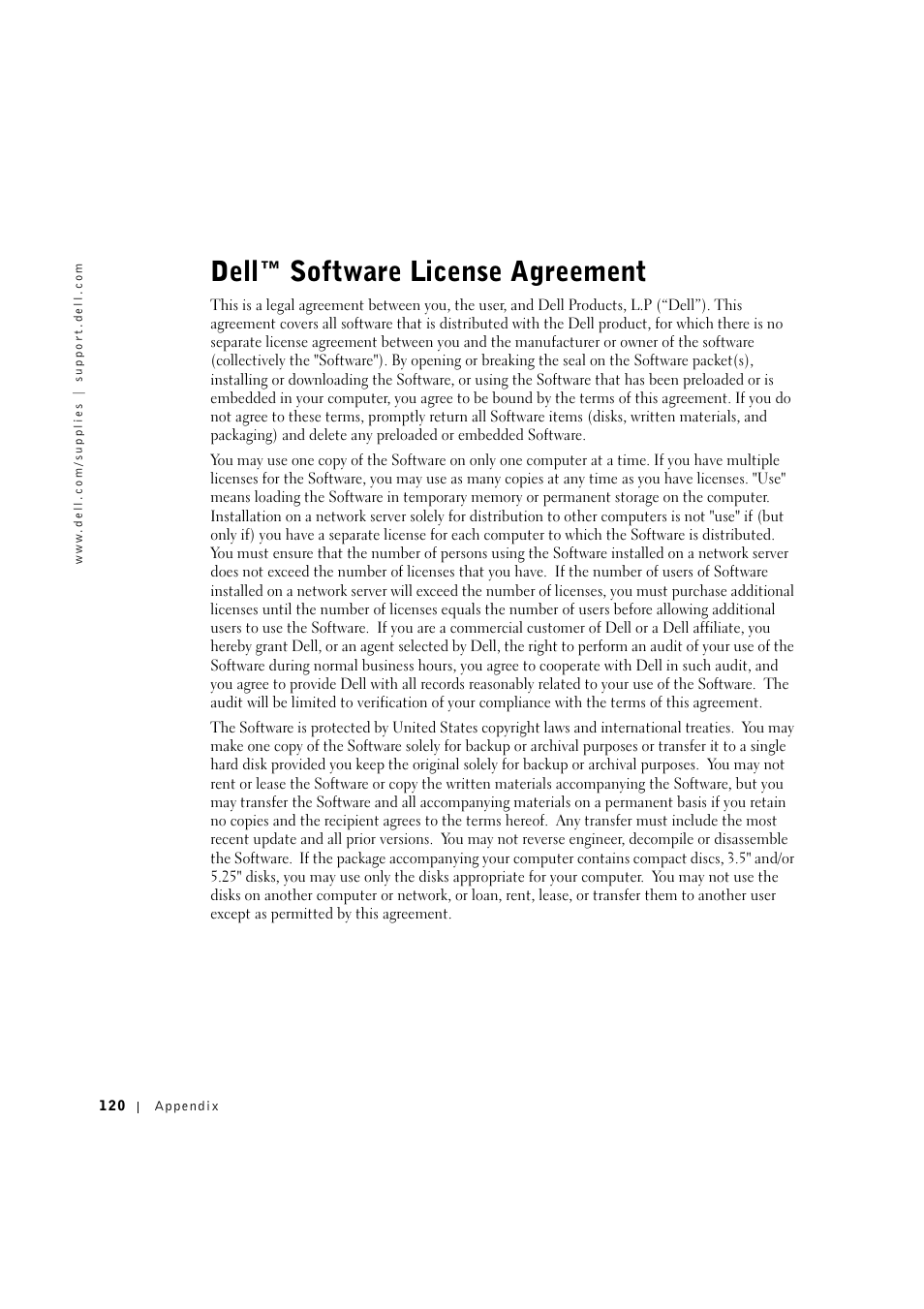 www.dell.com/supplies | support.dell.com

Dell™ Software License Agreement

This is a legal agreement between you, the user, and Dell Products, L.P (“Dell”). This agreement covers all software that is distributed with the Dell product, for which there is no separate license agreement between you and the manufacturer or owner of the software (collectively the "Software"). By opening or breaking the seal on the Software packet(s), installing or downloading the Software, or using the Software that has been preloaded or is embedded in your computer, you agree to be bound by the terms of this agreement. If you do not agree to these terms, promptly return all Software items (disks, written materials, and packaging) and delete any preloaded or embedded Software.

You may use one copy of the Software on only one computer at a time. If you have multiple licenses for the Software, you may use as many copies at any time as you have licenses. "Use" means loading the Software in temporary memory or permanent storage on the computer. Installation on a network server solely for distribution to other computers is not "use" if (but only if) you have a separate license for each computer to which the Software is distributed. You must ensure that the number of persons using the Software installed on a network server does not exceed the number of licenses that you have. If the number of users of Software installed on a network server will exceed the number of licenses, you must purchase additional licenses until the number of licenses equals the number of users before allowing additional users to use the Software. If you are a commercial customer of Dell or a Dell affiliate, you hereby grant Dell, or an agent selected by Dell, the right to perform an audit of your use of the Software during normal business hours, you agree to cooperate with Dell in such audit, and you agree to provide Dell with all records reasonably related to your use of the Software. The audit will be limited to verification of your compliance with the terms of this agreement.

The Software is protected by United States copyright laws and international treaties. You may make one copy of the Software solely for backup or archival purposes or transfer it to a single hard disk provided you keep the original solely for backup or archival purposes. You may not rent or lease the Software or copy the written materials accompanying the Software, but you may transfer the Software and all accompanying materials on a permanent basis if you retain no copies and the recipient agrees to the terms hereof. Any transfer must include the most recent update and all prior versions. You may not reverse engineer, decompile or disassemble the Software. If the package accompanying your computer contains compact discs, 3.5" and/or 5.25" disks, you may use only the disks appropriate for your computer. You may not use the disks on another computer or network, or loan, rent, lease, or transfer them to another user except as permitted by this agreement.

120 | Appendix